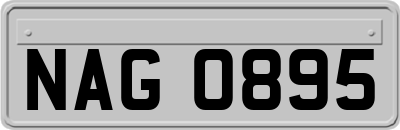 NAG 0895